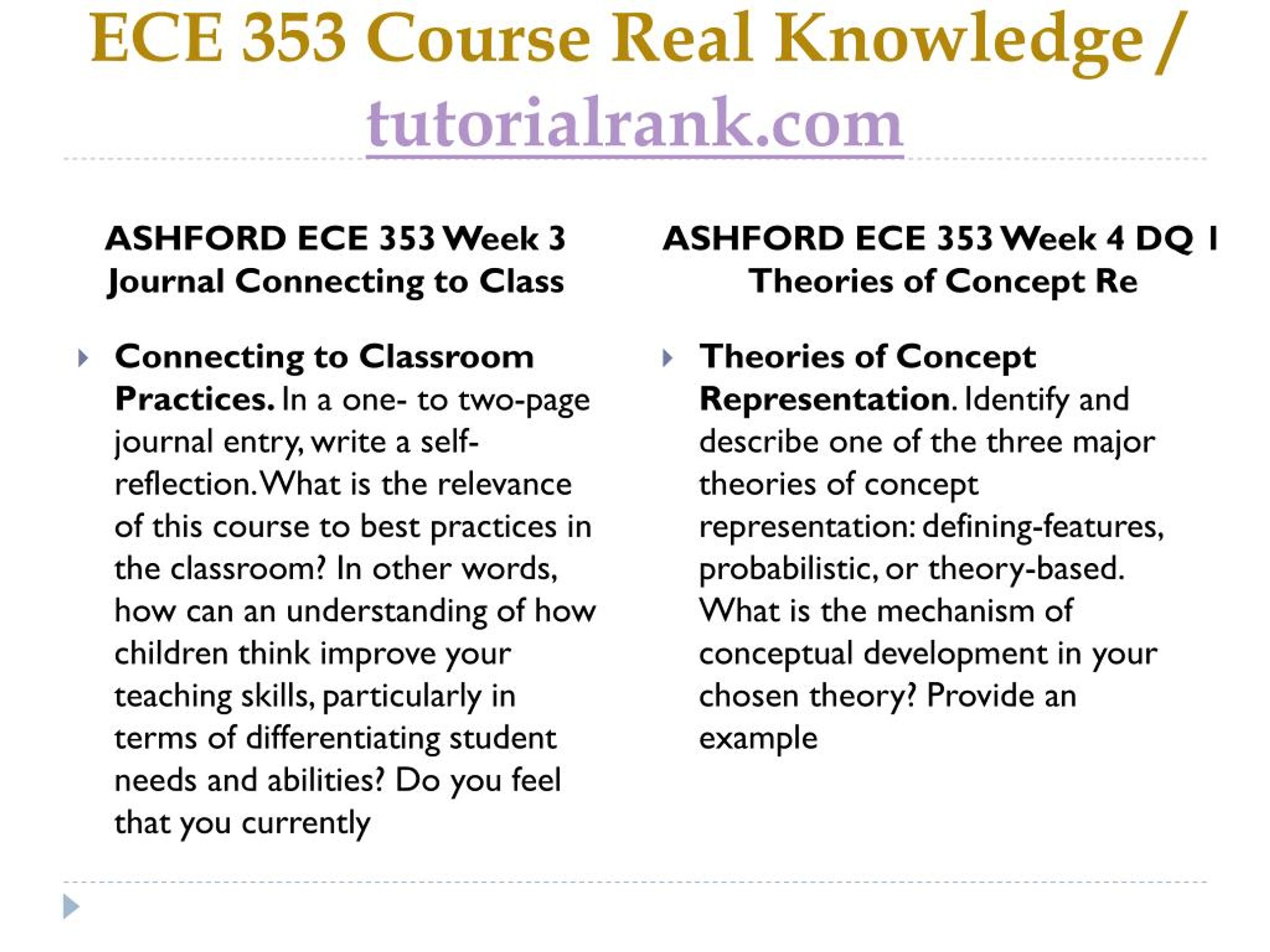 ECE 353 Course Real Knowledge / tutorialrank.com

ASHFORD ECE 353 Week 3 Journal Connecting to Class

Connecting to Classroom Practices. In a one- to two-page journal entry, write a self-reflection. What is the relevance of this course to best practices in the classroom? In other words, how can an understanding of how children think improve your teaching skills, particularly in terms of differentiating student needs and abilities? Do you feel that you currently

ASHFORD ECE 353 Week 4 DQ 1 Theories of Concept Re

Theories of Concept Representation. Identify and describe one of the three major theories of concept representation: defining-features, probabilistic, or theory-based. What is the mechanism of conceptual development in your chosen theory? Provide an example